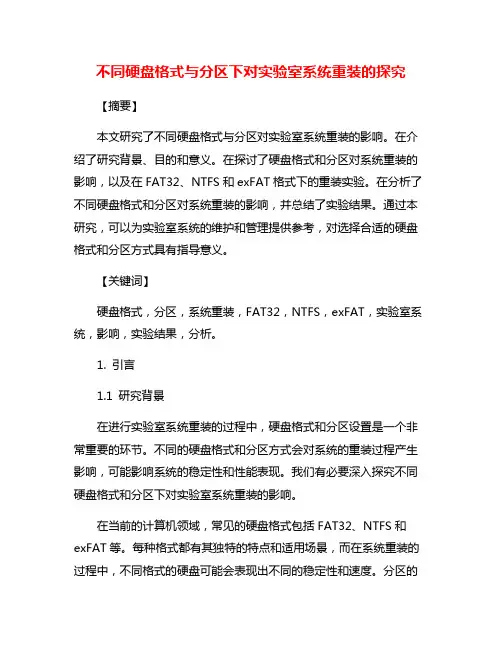 不同硬盘格式与分区下对实验室系统重装的探究

【摘要】

本文研究了不同硬盘格式与分区对实验室系统重装的影响。在介绍了研究背景、目的和意义。在探讨了硬盘格式和分区对系统重装的影响，以及在 FAT32、NTFS 和 exFAT 格式下的重装实验。在分析了不同硬盘格式和分区对系统重装的影响，并总结了实验结果。通过本研究，可以为实验室系统的维护和管理提供参考，对选择合适的硬盘格式和分区方式具有指导意义。

【关键词】

硬盘格式，分区，系统重装，FAT32，NTFS，exFAT，实验室系统，影响，实验结果，分析。

1. 引言

1.1 研究背景

在进行实验室系统重装的过程中，硬盘格式和分区设置是一个非常重要的环节。不同的硬盘格式和分区方式会对系统的重装过程产生影响，可能影响系统的稳定性和性能表现。我们有必要深入探究不同硬盘格式和分区下对实验室系统重装的影响。

在当前的计算机领域，常见的硬盘格式包括 FAT32、NTFS 和 exFAT 等。每种格式都有其独特的特点和适用场景，而在系统重装的过程中，不同格式的硬盘可能会表现出不同的稳定性和速度。分区的